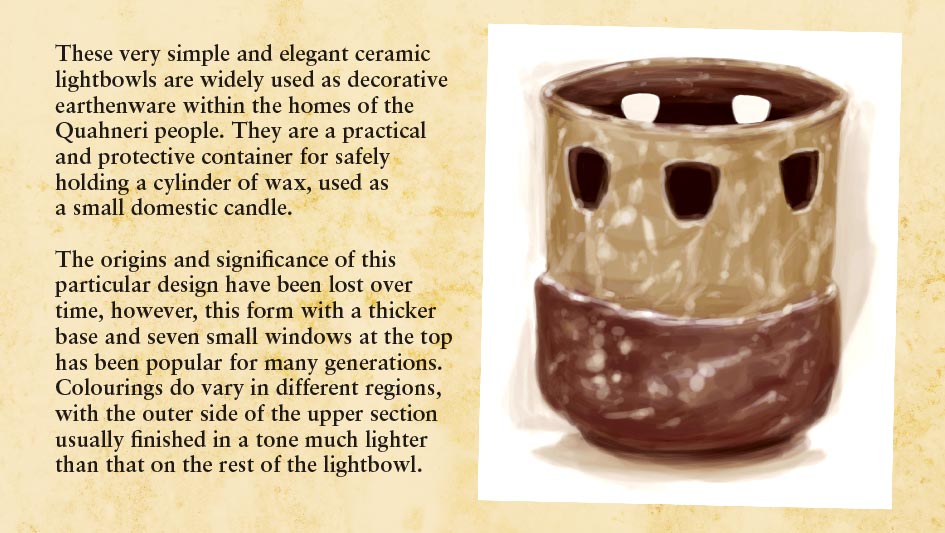 These very simple and elegant ceramic lightbowls are widely used as decorative earthenware within the homes of the Quahneri people. They are a practical and protective container for safely holding a cylinder of wax, used as a small domestic candle.

The origins and significance of this particular design have been lost over time, however, this form with a thicker base and seven small windows at the top has been popular for many generations. Colourings do vary in different regions, with the outer side of the upper section usually finished in a tone much lighter than that on the rest of the lightbowl.